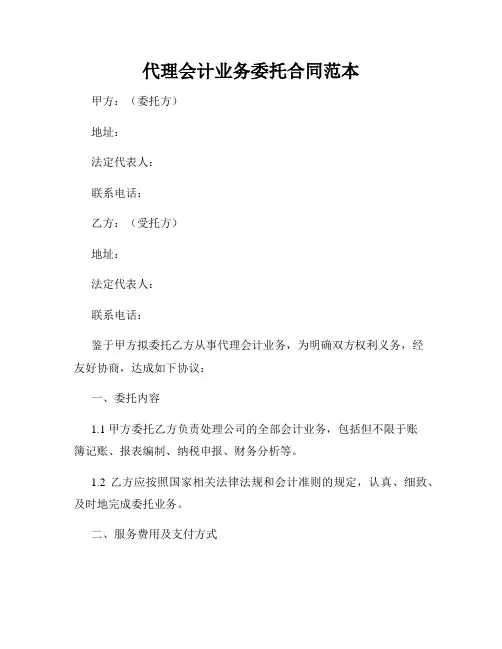 代理会计业务委托合同范本

甲方：（委托方）

地址：

法定代表人：

联系电话：

乙方：（受托方）

地址：

法定代表人：

联系电话：

鉴于甲方拟委托乙方从事代理会计业务，为明确双方权利义务，经友好协商，达成如下协议：

一、委托内容

1.1 甲方委托乙方负责处理公司的全部会计业务，包括但不限于账簿记账、报表编制、纳税申报、财务分析等。

1.2 乙方应按照国家相关法律法规和会计准则的规定，认真、细致、及时地完成委托业务。

二、服务费用及支付方式